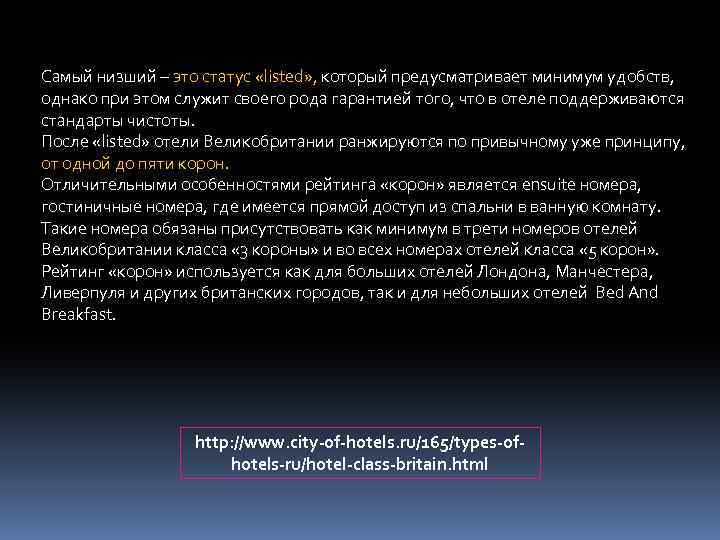 Самый низший – это статус «listed», который предусматривает минимум удобств, однако при этом служит своего рода гарантией того, что в отеле поддерживаются стандарты чистоты.
После «listed» отели Великобритании ранжируются по привычному уже принципу, от одной до пяти корон.
Отличительными особенностями рейтинга «корон» является ensuite номера, гостиничные номера, где имеется прямой доступ из спальни в ванную комнату. Такие номера обязаны присутствовать как минимум в трети номеров отелей Великобритании класса «3 короны» и во всех номерах отелей класса «5 корон». Рейтинг «корон» используется как для больших отелей Лондона, Манчестера, Ливерпуля и других британских городов, так и для небольших отелей Bed And Breakfast.

http://www.city-of-hotels.ru/165/types-of-hotels-ru/hotel-class-britain.html